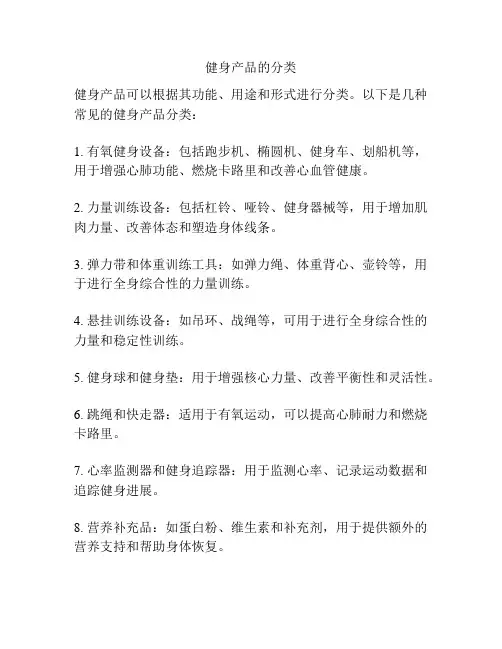 健身产品的分类

健身产品可以根据其功能、用途和形式进行分类。以下是几种常见的健身产品分类：

1. 有氧健身设备：包括跑步机、椭圆机、健身车、划船机等，用于增强心肺功能、燃烧卡路里和改善心血管健康。

2. 力量训练设备：包括杠铃、哑铃、健身器械等，用于增加肌肉力量、改善体态和塑造身体线条。

3. 弹力带和体重训练工具：如弹力绳、体重背心、壶铃等，用于进行全身综合性的力量训练。

4. 悬挂训练设备：如吊环、战绳等，可用于进行全身综合性的力量和稳定性训练。

5. 健身球和健身垫：用于增强核心力量、改善平衡性和灵活性。

6. 跳绳和快走器：适用于有氧运动，可以提高心肺耐力和燃烧卡路里。

7. 心率监测器和健身追踪器：用于监测心率、记录运动数据和追踪健身进展。

8. 营养补充品：如蛋白粉、维生素和补充剂，用于提供额外的营养支持和帮助身体恢复。